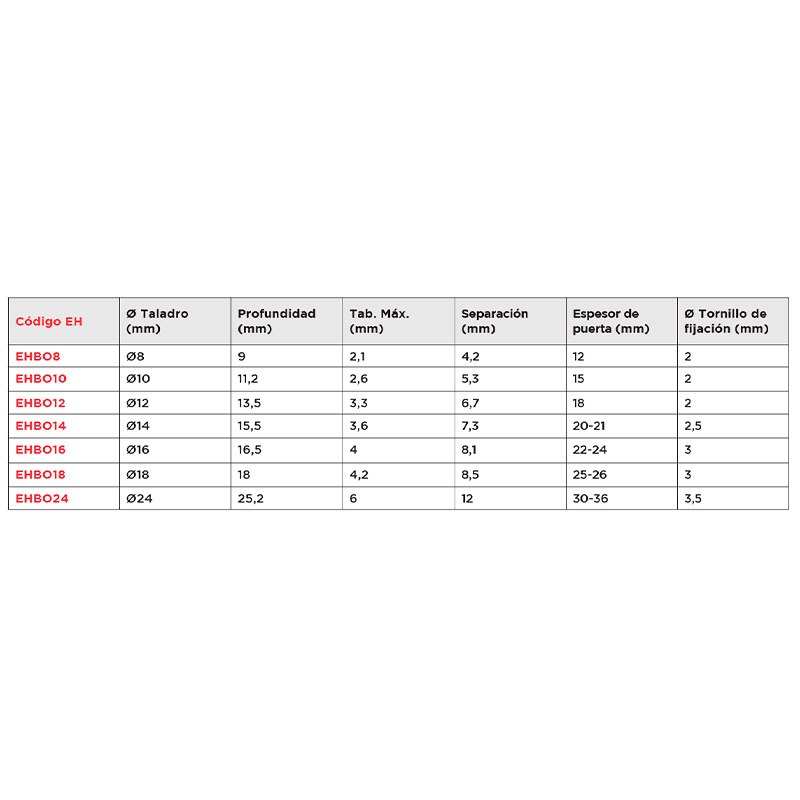 | Código EH | Ø Taladro (mm) | Profundidad (mm) | Tab. Máx. (mm) | Separación (mm) | Espesor de puerta (mm) | Ø Tornillo de fijación (mm) |
|---|---|---|---|---|---|---|
| EHBO8 | Ø8 | 9 | 2,1 | 4,2 | 12 | 2 |
| EHBO10 | Ø10 | 11,2 | 2,6 | 5,3 | 15 | 2 |
| EHBO12 | Ø12 | 13,5 | 3,3 | 6,7 | 18 | 2 |
| EHBO14 | Ø14 | 15,5 | 3,6 | 7,3 | 20-21 | 2,5 |
| EHBO16 | Ø16 | 16,5 | 4 | 8,1 | 22-24 | 3 |
| EHBO18 | Ø18 | 18 | 4,2 | 8,5 | 25-26 | 3 |
| EHBO24 | Ø24 | 25,2 | 6 | 12 | 30-36 | 3,5 |